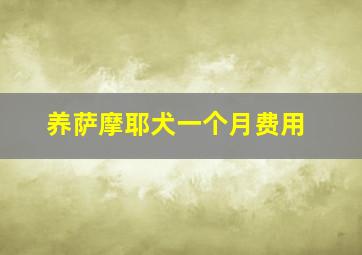 养萨摩耶犬一个月费用